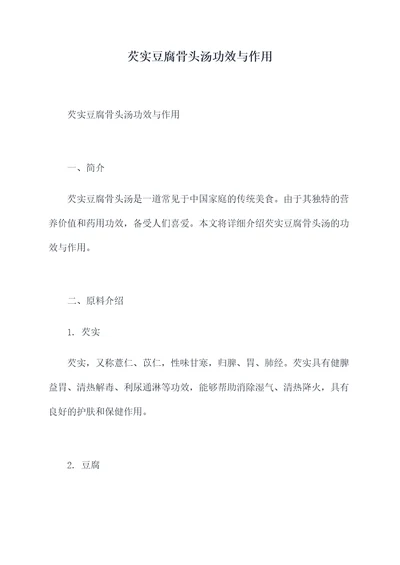 芡实豆腐骨头汤功效与作用

芡实豆腐骨头汤功效与作用

一、简介

芡实豆腐骨头汤是一道常见于中国家庭的传统美食。由于其独特的营养价值和药用功效，备受人们喜爱。本文将详细介绍芡实豆腐骨头汤的功效与作用。

二、原料介绍

1. 芡实

芡实，又称薏仁、苡仁，性味甘寒，归脾、胃、肺经。芡实具有健脾益胃、清热解毒、利尿通淋等功效，能够帮助消除湿气、清热降火，具有良好的护肤和保健作用。

2. 豆腐